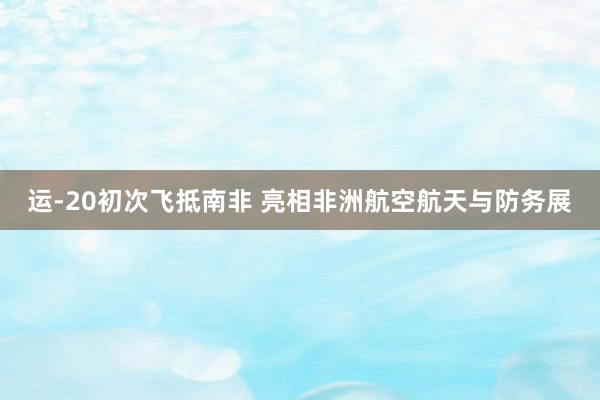 运-20初次飞抵南非 亮相非洲航空航天与防务展